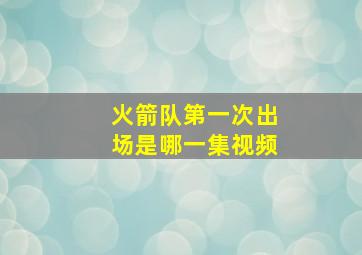 火箭队第一次出场是哪一集视频